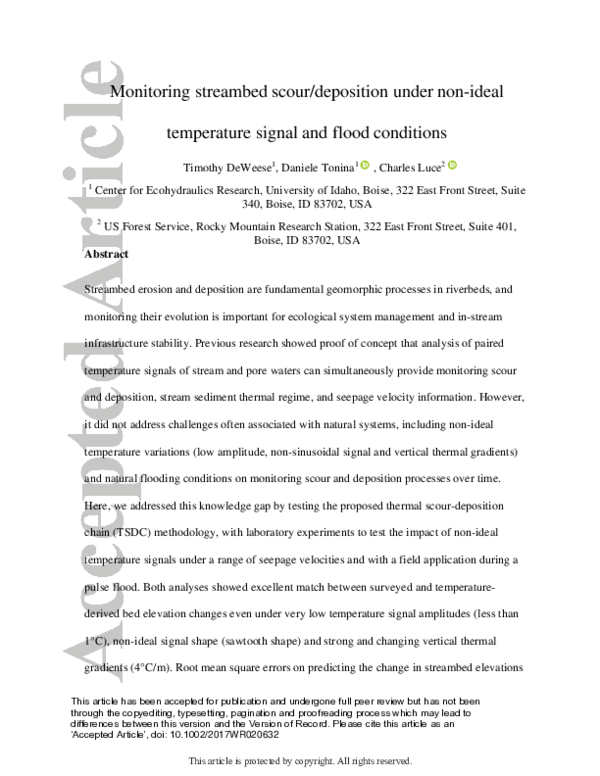 Monitoring streambed scour/deposition under non-ideal temperature signal and flood conditions

Timothy DeWeese$^{1}$, Daniele Tonina$^{1}$ , Charles Luce$^{2}$

$^{1}$ Center for Ecohydraulics Research, University of Idaho, Boise, 322 East Front Street, Suite 340, Boise, ID 83702, USA

$^{2}$ US Forest Service, Rocky Mountain Research Station, 322 East Front Street, Suite 401, Boise, ID 83702, USA

Abstract

Streambed erosion and deposition are fundamental geomorphic processes in riverbeds, and monitoring their evolution is important for ecological system management and in-stream infrastructure stability. Previous research showed proof of concept that analysis of paired temperature signals of stream and pore waters can simultaneously provide monitoring scour and deposition, stream sediment thermal regime, and seepage velocity information. However, it did not address challenges often associated with natural systems, including non-ideal temperature variations (low amplitude, non-sinusoidal signal and vertical thermal gradients) and natural flooding conditions on monitoring scour and deposition processes over time. Here, we addressed this knowledge gap by testing the proposed thermal scour-deposition chain (TSDC) methodology, with laboratory experiments to test the impact of non-ideal temperature signals under a range of seepage velocities and with a field application during a pulse flood. Both analyses showed excellent match between surveyed and temperature-derived bed elevation changes even under very low temperature signal amplitudes (less than 1°C), non-ideal signal shape (sawtooth shape) and strong and changing vertical thermal gradients (4°C/m). Root mean square errors on predicting the change in streambed elevations

This article has been accepted for publication and undergone full peer review but has not been through the copyediting, typesetting, pagination and proofreading process which may lead to differences between this version and the Version of Record. Please cite this article as an 'Accepted Article', doi: 10.1002/2017WR020632

This article is protected by copyright. All rights reserved.

Accepted Article